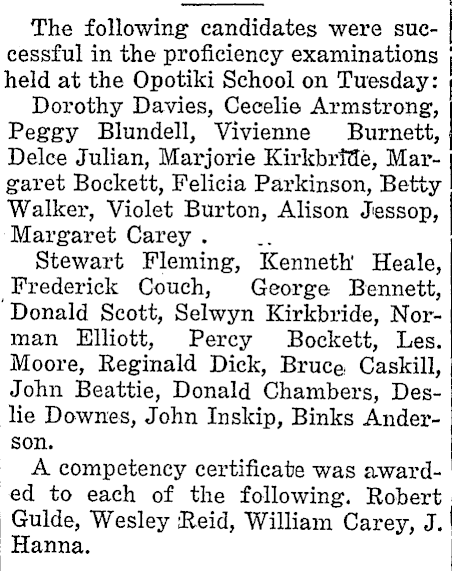 The following candidates were successful in the proficiency examinations held at the Opotiki School on Tuesday:

Dorothy Davies, Cecelie Armstrong, Peggy Blundell, Vivienne Burnett, Delce Julian, Marjorie Kirkbride, Margaret Bockett, Felicia Parkinson, Betty Walker, Violet Burton, Alison Jessop, Margaret Carey .

Stewart Fleming, Kenneth Heale, Frederick Couch, George Bennett, Donald Scott, Selwyn Kirkbride, Norman Elliott, Percy Bockett, Les. Moore, Reginald Dick, Bruce Caskill, John Beattie, Donald Chambers, Deslie Downes, John Inskip, Binks Anderson.

A competency certificate was awarded to each of the following. Robert Gulde, Wesley Reid, William Carey, J. Hanna.